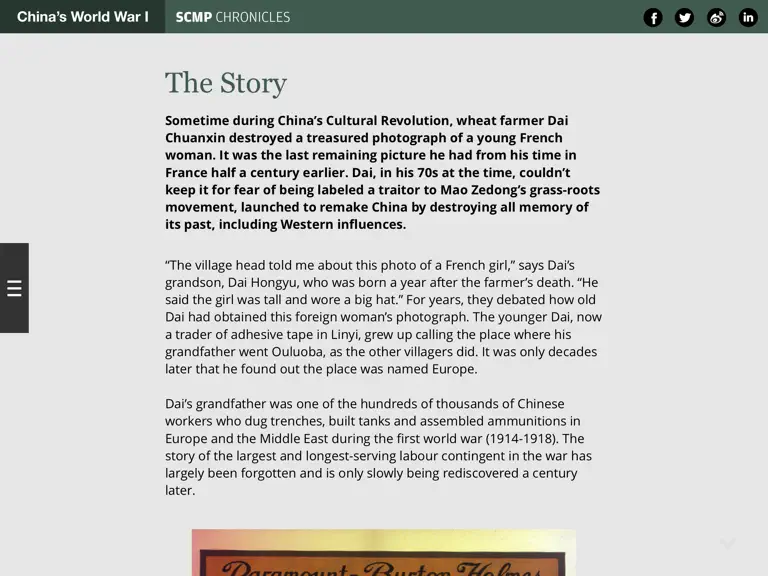 China's World War I SCMP CHRONICLES

The Story

Sometime during China's Cultural Revolution, wheat farmer Dai Chuanxin destroyed a treasured photograph of a young French woman. It was the last remaining picture he had from his time in France half a century earlier. Dai, in his 70s at the time, couldn't keep it for fear of being labeled a traitor to Mao Zedong's grass-roots movement, launched to remake China by destroying all memory of its past, including Western influences.

"The village head told me about this photo of a French girl," says Dai's grandson, Dai Hongyu, who was born a year after the farmer's death. "He said the girl was tall and wore a big hat." For years, they debated how old Dai had obtained this foreign woman's photograph. The younger Dai, now a trader of adhesive tape in Linyi, grew up calling the place where his grandfather went Ouluoba, as the other villagers did. It was only decades later that he found out the place was named Europe.

Dai's grandfather was one of the hundreds of thousands of Chinese workers who dug trenches, built tanks and assembled ammunitions in Europe and the Middle East during the first world war (1914-1918). The story of the largest and longest-serving labour contingent in the war has largely been forgotten and is only slowly being rediscovered a century later.

Paramount-Burton Holmes